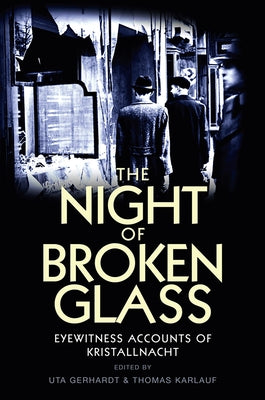 THE NIGHT OF BROKEN GLASS

EYEWITNESS ACCOUNTS OF KRISTALLNACHT

EDITED BY

UTA GERHARDT & THOMAS KARLAUF